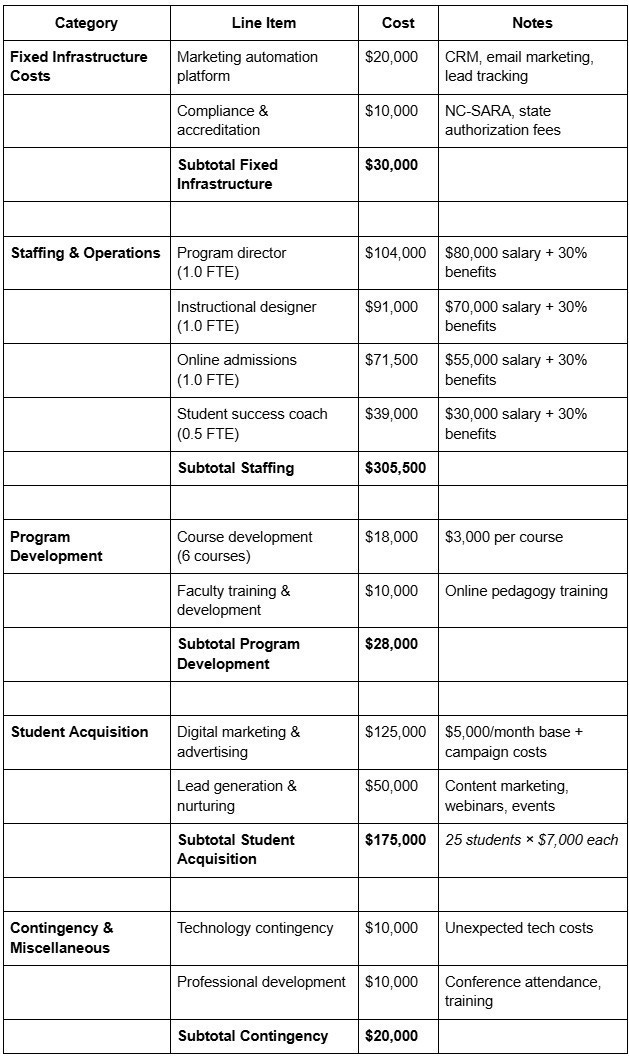 | Category | Line Item | Cost | Notes |
|---|---|---|---|
| **Fixed Infrastructure Costs** | Marketing automation platform | \$20,000 | CRM, email marketing, lead tracking |
| | Compliance & accreditation | \$10,000 | NC-SARA, state authorization fees |
| | **Subtotal Fixed Infrastructure** | **\$30,000** | |
| | | | |
| **Staffing & Operations** | Program director (1.0 FTE) | \$104,000 | \$80,000 salary + 30% benefits |
| | Instructional designer (1.0 FTE) | \$91,000 | \$70,000 salary + 30% benefits |
| | Online admissions (1.0 FTE) | \$71,500 | \$55,000 salary + 30% benefits |
| | Student success coach (0.5 FTE) | \$39,000 | \$30,000 salary + 30% benefits |
| | **Subtotal Staffing** | **\$305,500** | |
| | | | |
| **Program Development** | Course development (6 courses) | \$18,000 | \$3,000 per course |
| | Faculty training & development | \$10,000 | Online pedagogy training |
| | **Subtotal Program Development** | **\$28,000** | |
| | | | |
| **Student Acquisition** | Digital marketing & advertising | \$125,000 | \$5,000/month base + campaign costs |
| | Lead generation & nurturing | \$50,000 | Content marketing, webinars, events |
| | **Subtotal Student Acquisition** | **\$175,000** | *25 students × \$7,000 each* |
| | | | |
| **Contingency & Miscellaneous** | Technology contingency | \$10,000 | Unexpected tech costs |
| | Professional development | \$10,000 | Conference attendance, training |
| | **Subtotal Contingency** | **\$20,000** | |